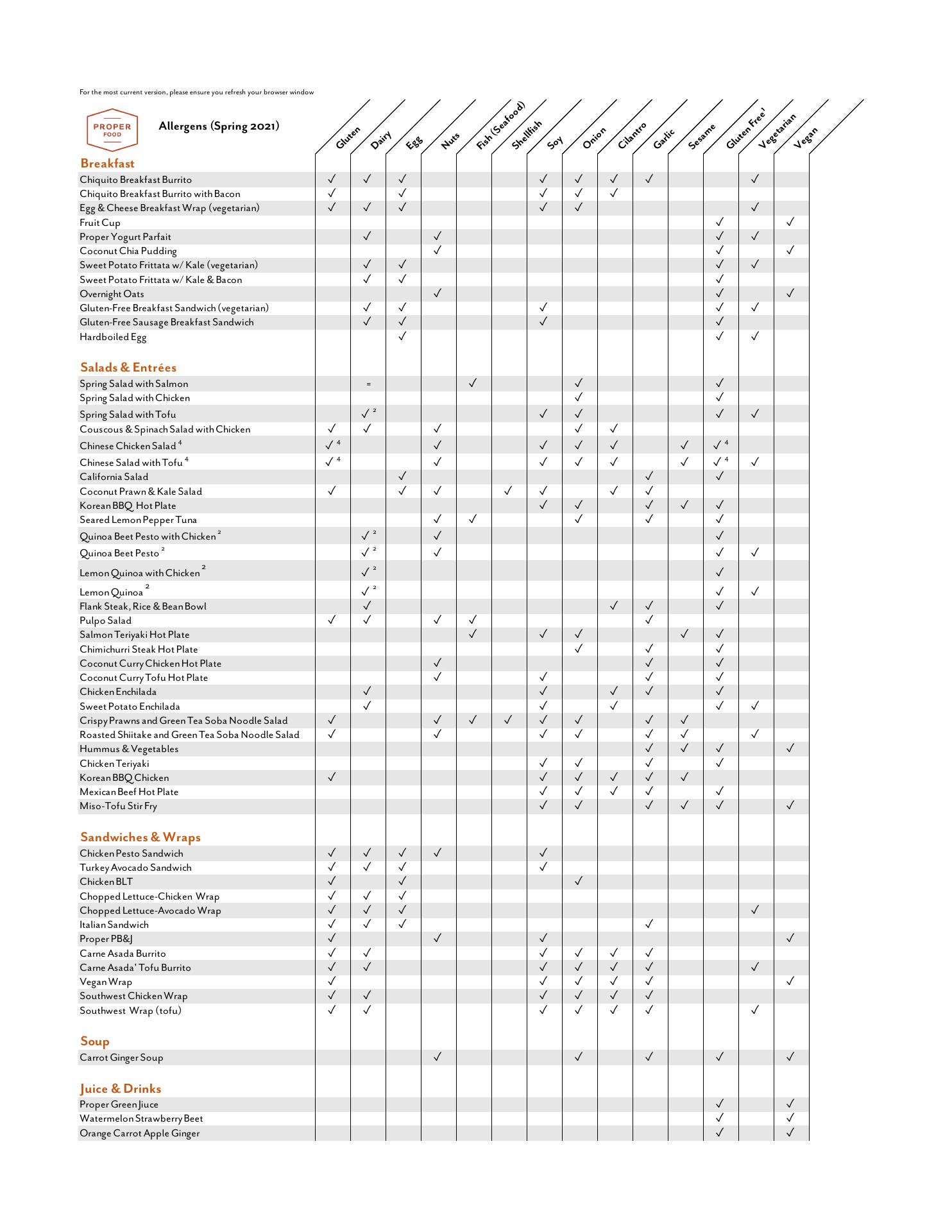 For the most current version, please ensure you refresh your browser window

PROPER FOOD

Allergens (Spring 2021)

| | Gluten | Dairy | Egg | Nuts | Fish (Seafood) | Shellfish | Soy | Onion | Cilantro | Garlic | Sesame | Gluten Free¹ | Vegetarian | Vegan |
|---|---|---|---|---|---|---|---|---|---|---|---|---|---|---|
| **Breakfast** | | | | | | | | | | | | | | |
| Chiquito Breakfast Burrito | ✓ | ✓ | ✓ | | | | ✓ | ✓ | ✓ | ✓ | | | ✓ | |
| Chiquito Breakfast Burrito with Bacon | ✓ | | ✓ | | | | ✓ | ✓ | ✓ | | | | | |
| Egg & Cheese Breakfast Wrap (vegetarian) | ✓ | ✓ | ✓ | | | | ✓ | ✓ | | | | | ✓ | |
| Fruit Cup | | | | | | | | | | | | ✓ | | ✓ |
| Proper Yogurt Parfait | | ✓ | | ✓ | | | | | | | | ✓ | ✓ | |
| Coconut Chia Pudding | | | | ✓ | | | | | | | | ✓ | | ✓ |
| Sweet Potato Frittata w/ Kale (vegetarian) | | ✓ | ✓ | | | | | | | | | ✓ | ✓ | |
| Sweet Potato Frittata w/ Kale & Bacon | | ✓ | ✓ | | | | | | | | | ✓ | | |
| Overnight Oats | | | | ✓ | | | | | | | | ✓ | | ✓ |
| Gluten-Free Breakfast Sandwich (vegetarian) | | ✓ | ✓ | | | | ✓ | | | | | ✓ | ✓ | |
| Gluten-Free Sausage Breakfast Sandwich | | ✓ | ✓ | | | | ✓ | | | | | ✓ | | |
| Hardboiled Egg | | | ✓ | | | | | | | | | ✓ | ✓ | |
| **Salads & Entrées** | | | | | | | | | | | | | | |
| Spring Salad with Salmon | | = | | | ✓ | | | ✓ | | | | ✓ | | |
| Spring Salad with Chicken | | | | | | | | ✓ | | | | ✓ | | |
| Spring Salad with Tofu | | ✓ ² | | | | | ✓ | ✓ | | | | ✓ | ✓ | |
| Couscous & Spinach Salad with Chicken | ✓ | ✓ | | ✓ | | | | ✓ | ✓ | | | | | |
| Chinese Chicken Salad ⁴ | ✓ ⁴ | | | ✓ | | | ✓ | ✓ | ✓ | | ✓ | ✓ ⁴ | | |
| Chinese Salad with Tofu ⁴ | ✓ ⁴ | | | ✓ | | | ✓ | ✓ | ✓ | | ✓ | ✓ ⁴ | ✓ | |
| California Salad | | | ✓ | | | | | | | ✓ | | ✓ | | |
| Coconut Prawn & Kale Salad | ✓ | | ✓ | ✓ | | ✓ | ✓ | | ✓ | ✓ | | | | |
| Korean BBQ Hot Plate | | | | | | | ✓ | ✓ | | ✓ | ✓ | ✓ | | |
| Seared Lemon Pepper Tuna | | | | ✓ | ✓ | | | ✓ | | ✓ | | ✓ | | |
| Quinoa Beet Pesto with Chicken ² | | ✓ ² | | ✓ | | | | | | | | ✓ | | |
| Quinoa Beet Pesto ² | | ✓ ² | | ✓ | | | | | | | | ✓ | ✓ | |
| Lemon Quinoa with Chicken ² | | ✓ ² | | | | | | | | | | ✓ | | |
| Lemon Quinoa ² | | ✓ ² | | | | | | | | | | ✓ | ✓ | |
| Flank Steak, Rice & Bean Bowl | | ✓ | | | | | | | ✓ | ✓ | | ✓ | | |
| Pulpo Salad | ✓ | ✓ | | ✓ | ✓ | | | | | ✓ | | | | |
| Salmon Teriyaki Hot Plate | | | | | ✓ | | ✓ | ✓ | | | ✓ | ✓ | | |
| Chimichurri Steak Hot Plate | | | | | | | | ✓ | | ✓ | | ✓ | | |
| Coconut Curry Chicken Hot Plate | | | | ✓ | | | | | | ✓ | | ✓ | | |
| Coconut Curry Tofu Hot Plate | | | | ✓ | | | ✓ | | | ✓ | | ✓ | | |
| Chicken Enchilada | | ✓ | | | | | ✓ | | ✓ | ✓ | | ✓ | | |
| Sweet Potato Enchilada | | ✓ | | | | | ✓ | | ✓ | | | ✓ | ✓ | |
| Crispy Prawns and Green Tea Soba Noodle Salad | ✓ | | | ✓ | ✓ | ✓ | ✓ | ✓ | | ✓ | ✓ | | | |
| Roasted Shiitake and Green Tea Soba Noodle Salad | ✓ | | | ✓ | | | ✓ | ✓ | | ✓ | ✓ | | ✓ | |
| Hummus & Vegetables | | | | | | | | | | ✓ | ✓ | ✓ | | ✓ |
| Chicken Teriyaki | | | | | | | ✓ | ✓ | | ✓ | | ✓ | | |
| Korean BBQ Chicken | ✓ | | | | | | ✓ | ✓ | ✓ | ✓ | ✓ | | | |
| Mexican Beef Hot Plate | | | | | | | ✓ | ✓ | ✓ | ✓ | | ✓ | | |
| Miso-Tofu Stir Fry | | | | | | | ✓ | ✓ | | ✓ | ✓ | ✓ | | ✓ |
| **Sandwiches & Wraps** | | | | | | | | | | | | | | |
| Chicken Pesto Sandwich | ✓ | ✓ | ✓ | ✓ | | | ✓ | | | | | | | |
| Turkey Avocado Sandwich | ✓ | ✓ | ✓ | | | | ✓ | | | | | | | |
| Chicken BLT | ✓ | | ✓ | | | | | ✓ | | | | | | |
| Chopped Lettuce-Chicken Wrap | ✓ | ✓ | ✓ | | | | | | | | | | | |
| Chopped Lettuce-Avocado Wrap | ✓ | ✓ | ✓ | | | | | | | | | | ✓ | |
| Italian Sandwich | ✓ | ✓ | ✓ | | | | | | | ✓ | | | | |
| Proper PB&J | ✓ | | | ✓ | | | ✓ | | | | | | | ✓ |
| Carne Asada Burrito | ✓ | ✓ | | | | | ✓ | ✓ | ✓ | ✓ | | | | |
| Carne Asada' Tofu Burrito | ✓ | ✓ | | | | | ✓ | ✓ | ✓ | ✓ | | | ✓ | |
| Vegan Wrap | ✓ | | | | | | ✓ | ✓ | ✓ | ✓ | | | | ✓ |
| Southwest Chicken Wrap | ✓ | ✓ | | | | | ✓ | ✓ | ✓ | ✓ | | | | |
| Southwest Wrap (tofu) | ✓ | ✓ | | | | | ✓ | ✓ | ✓ | ✓ | | | ✓ | |
| **Soup** | | | | | | | | | | | | | | |
| Carrot Ginger Soup | | | | ✓ | | | | ✓ | | ✓ | | ✓ | | ✓ |
| **Juice & Drinks** | | | | | | | | | | | | | | |
| Proper Green Juice | | | | | | | | | | | | ✓ | | ✓ |
| Watermelon Strawberry Beet | | | | | | | | | | | | ✓ | | ✓ |
| Orange Carrot Apple Ginger | | | | | | | | | | | | ✓ | | ✓ |